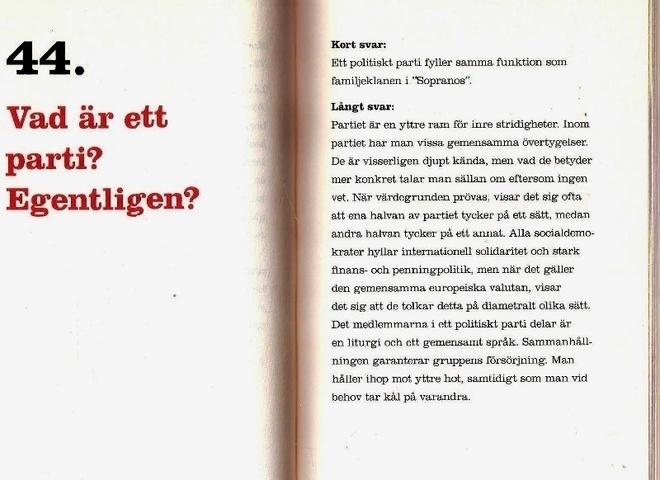 44.

Vad är ett parti? Egentligen?

Kort svar:
Ett politiskt parti fyller samma funktion som familjeklanen i "Sopranos".

Långt svar:
Partiet är en yttre ram för inre stridigheter. Inom partiet har man vissa gemensamma övertygelser. De är visserligen djupt kända, men vad de betyder mer konkret talar man sällan om eftersom ingen vet. När värdegrunden prövas, visar det sig ofta att ena halvan av partiet tycker på ett sätt, medan andra halvan tycker på ett annat. Alla socialdemokrater hyllar internationell solidaritet och stark finans- och penningpolitik, men när det gäller den gemensamma europeiska valutan, visar det sig att de tolkar detta på diametralt olika sätt. Det medlemmarna i ett politiskt parti delar är en liturgi och ett gemensamt språk. Sammanhållningen garanterar gruppens försörjning. Man håller ihop mot yttre hot, samtidigt som man vid behov tar kål på varandra.